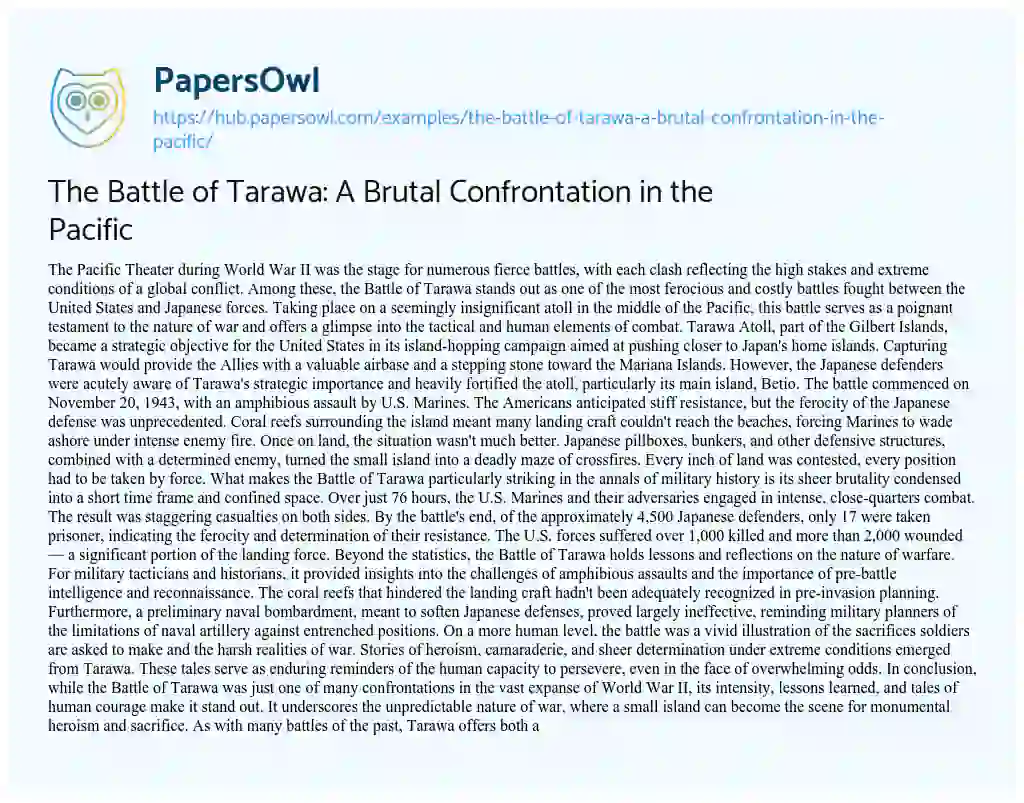 PapersOwl

https://hub.papersowl.com/examples/the-battle-of-tarawa-a-brutal-confrontation-in-the-pacific/

The Battle of Tarawa: A Brutal Confrontation in the Pacific

The Pacific Theater during World War II was the stage for numerous fierce battles, with each clash reflecting the high stakes and extreme conditions of a global conflict. Among these, the Battle of Tarawa stands out as one of the most ferocious and costly battles fought between the United States and Japanese forces. Taking place on a seemingly insignificant atoll in the middle of the Pacific, this battle serves as a poignant testament to the nature of war and offers a glimpse into the tactical and human elements of combat. Tarawa Atoll, part of the Gilbert Islands, became a strategic objective for the United States in its island-hopping campaign aimed at pushing closer to Japan's home islands. Capturing Tarawa would provide the Allies with a valuable airbase and a stepping stone toward the Mariana Islands. However, the Japanese defenders were acutely aware of Tarawa's strategic importance and heavily fortified the atoll, particularly its main island, Betio. The battle commenced on November 20, 1943, with an amphibious assault by U.S. Marines. The Americans anticipated stiff resistance, but the ferocity of the Japanese defense was unprecedented. Coral reefs surrounding the island meant many landing craft couldn't reach the beaches, forcing Marines to wade ashore under intense enemy fire. Once on land, the situation wasn't much better. Japanese pillboxes, bunkers, and other defensive structures, combined with a determined enemy, turned the small island into a deadly maze of crossfires. Every inch of land was contested, every position had to be taken by force. What makes the Battle of Tarawa particularly striking in the annals of military history is its sheer brutality condensed into a short time frame and confined space. Over just 76 hours, the U.S. Marines and their adversaries engaged in intense, close-quarters combat. The result was staggering casualties on both sides. By the battle's end, of the approximately 4,500 Japanese defenders, only 17 were taken prisoner, indicating the ferocity and determination of their resistance. The U.S. forces suffered over 1,000 killed and more than 2,000 wounded — a significant portion of the landing force. Beyond the statistics, the Battle of Tarawa holds lessons and reflections on the nature of warfare. For military tacticians and historians, it provided insights into the challenges of amphibious assaults and the importance of pre-battle intelligence and reconnaissance. The coral reefs that hindered the landing craft hadn't been adequately recognized in pre-invasion planning. Furthermore, a preliminary naval bombardment, meant to soften Japanese defenses, proved largely ineffective, reminding military planners of the limitations of naval artillery against entrenched positions. On a more human level, the battle was a vivid illustration of the sacrifices soldiers are asked to make and the harsh realities of war. Stories of heroism, camaraderie, and sheer determination under extreme conditions emerged from Tarawa. These tales serve as enduring reminders of the human capacity to persevere, even in the face of overwhelming odds. In conclusion, while the Battle of Tarawa was just one of many confrontations in the vast expanse of World War II, its intensity, lessons learned, and tales of human courage make it stand out. It underscores the unpredictable nature of war, where a small island can become the scene for monumental heroism and sacrifice. As with many battles of the past, Tarawa offers both a